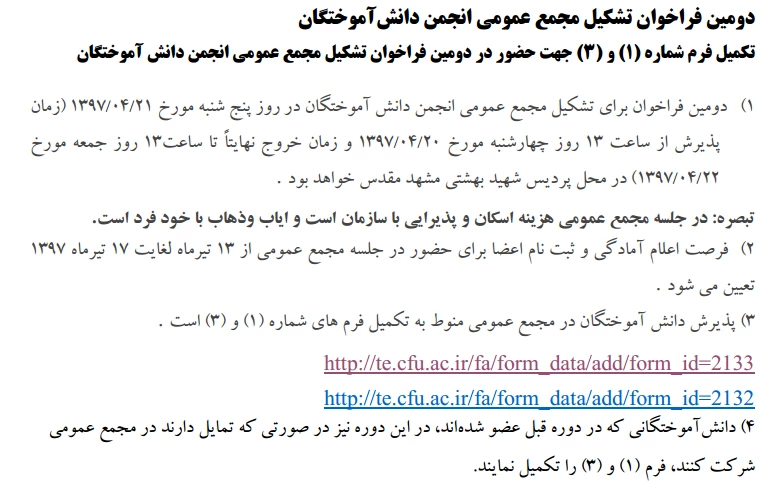 دومین فراخوان تشکیل مجمع عمومی انجمن دانش‌آموختگان

تکمیل فرم شماره (۱) و (۳) جهت حضور در دومین فراخوان تشکیل مجمع عمومی انجمن دانش آموختگان

۱) دومین فراخوان برای تشکیل مجمع عمومی انجمن دانش آموختگان در روز پنج شنبه مورخ ۱۳۹۷/۰۴/۲۱ (زمان پذیرش از ساعت ۱۳ روز چهارشنبه مورخ ۱۳۹۷/۰۴/۲۰ و زمان خروج نهایتاً تا ساعت۱۳ روز جمعه مورخ ۱۳۹۷/۰۴/۲۲) در محل پردیس شهید بهشتی مشهد مقدس خواهد بود .

تبصره: در جلسه مجمع عمومی هزینه اسکان و پذیرایی با سازمان است و ایاب وذهاب با خود فرد است.

۲) فرصت اعلام آمادگی و ثبت نام اعضا برای حضور در جلسه مجمع عمومی از ۱۳ تیرماه لغایت ۱۷ تیرماه ۱۳۹۷ تعیین می شود .

۳) پذیرش دانش آموختگان در مجمع عمومی منوط به تکمیل فرم های شماره (۱) و (۳) است .

http://te.cfu.ac.ir/fa/form_data/add/form_id=2133

http://te.cfu.ac.ir/fa/form_data/add/form_id=2132

۴) دانش‌آموختگانی که در دوره قبل عضو شده‌اند، در این دوره نیز در صورتی که تمایل دارند در مجمع عمومی شرکت کنند، فرم (۱) و (۳) را تکمیل نمایند.